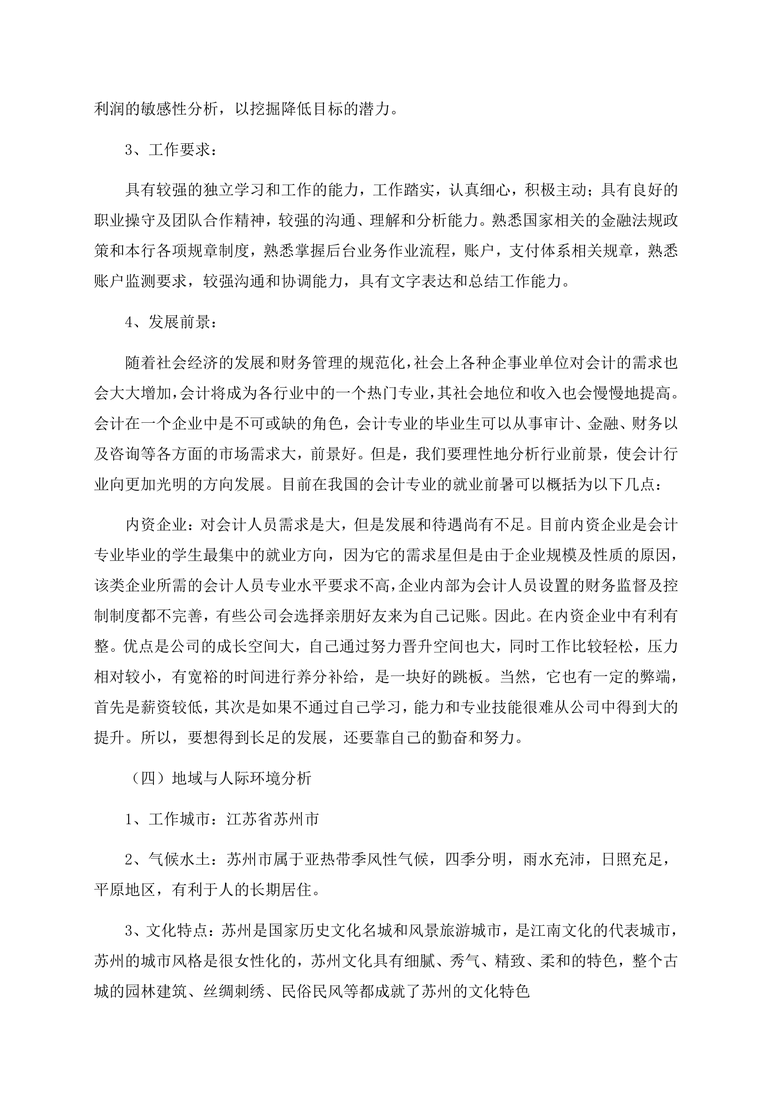 利润的敏感性分析，以挖掘降低目标的潜力。

3、工作要求：

具有较强的独立学习和工作的能力，工作踏实，认真细心，积极主动；具有良好的职业操守及团队合作精神，较强的沟通、理解和分析能力。熟悉国家相关的金融法规政策和本行各项规章制度，熟悉掌握后台业务作业流程，账户，支付体系相关规章，熟悉账户监测要求，较强沟通和协调能力，具有文字表达和总结工作能力。

4、发展前景：

随着社会经济的发展和财务管理的规范化，社会上各种企事业单位对会计的需求也会大大增加，会计将成为各行业中的一个热门专业，其社会地位和收入也会慢慢地提高。会计在一个企业中是不可或缺的角色，会计专业的毕业生可以从事审计、金融、财务以及咨询等各方面的市场需求大，前景好。但是，我们要理性地分析行业前景，使会计行业向更加光明的方向发展。目前在我国的会计专业的就业前暑可以概括为以下几点：

内资企业：对会计人员需求是大，但是发展和待遇尚有不足。目前内资企业是会计专业毕业的学生最集中的就业方向，因为它的需求星但是由于企业规模及性质的原因，该类企业所需的会计人员专业水平要求不高，企业内部为会计人员设置的财务监督及控制制度都不完善，有些公司会选择亲朋好友来为自己记账。因此。在内资企业中有利有整。优点是公司的成长空间大，自己通过努力晋升空间也大，同时工作比较轻松，压力相对较小，有宽裕的时间进行养分补给，是一块好的跳板。当然，它也有一定的弊端，首先是薪资较低，其次是如果不通过自己学习，能力和专业技能很难从公司中得到大的提升。所以，要想得到长足的发展，还要靠自己的勤奋和努力。

（四）地域与人际环境分析

1、工作城市：江苏省苏州市

2、气候水土：苏州市属于亚热带季风性气候，四季分明，雨水充沛，日照充足，平原地区，有利于人的长期居住。

3、文化特点：苏州是国家历史文化名城和风景旅游城市，是江南文化的代表城市，苏州的城市风格是很女性化的，苏州文化具有细腻、秀气、精致、柔和的特色，整个古城的园林建筑、丝绸刺绣、民俗民风等都成就了苏州的文化特色